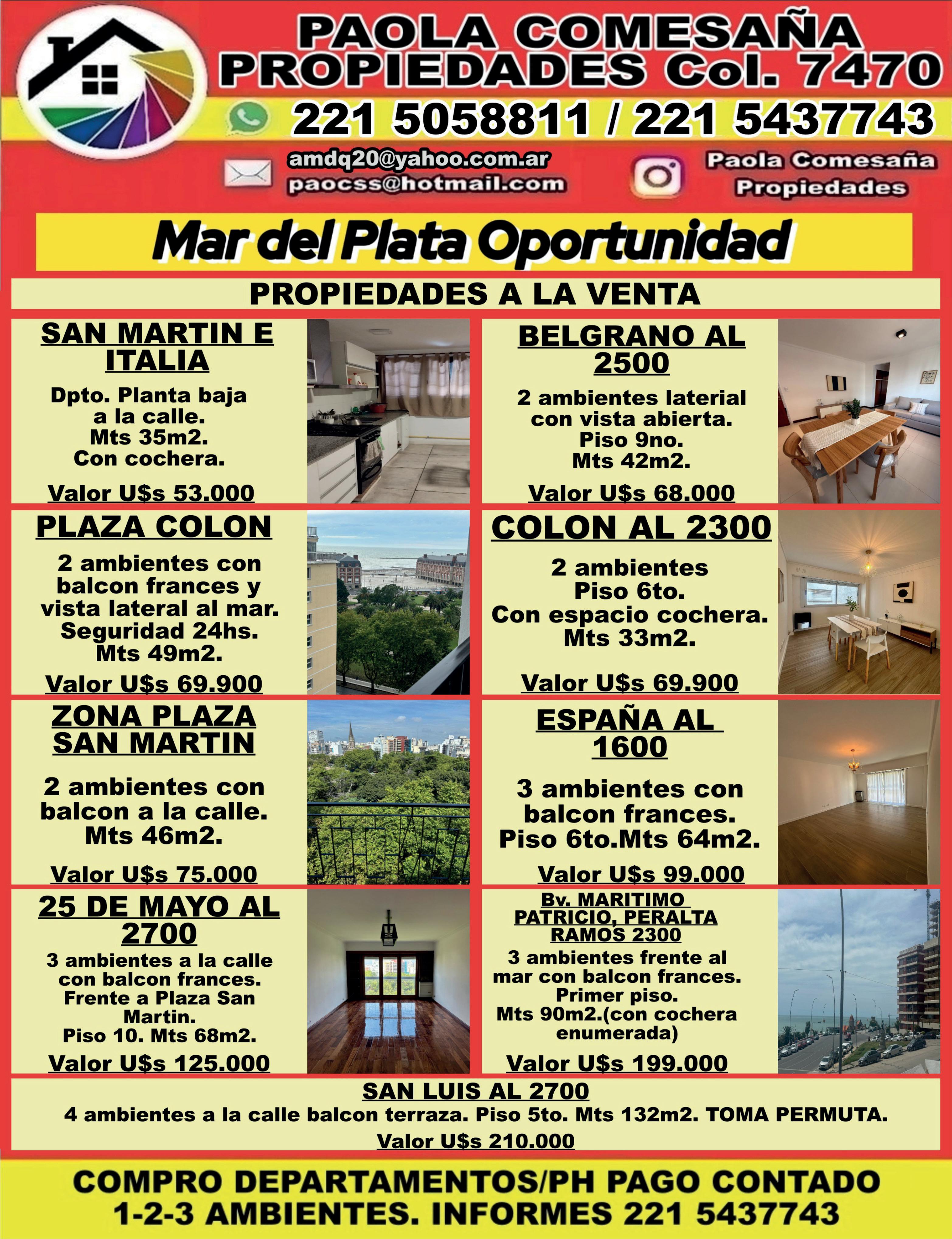 PAOLA COMESAÑA
PROPIEDADES Col. 7470

221 5058811 / 221 5437743

amdq20@yahoo.com.ar
paocss@hotmail.com

Paola Comesaña
Propiedades

Mar del Plata Oportunidad

PROPIEDADES A LA VENTA

SAN MARTIN E ITALIA

Dpto. Planta baja
a la calle.
Mts 35m2.
Con cochera.

Valor U$s 53.000

BELGRANO AL 2500

2 ambientes laterial
con vista abierta.
Piso 9no.
Mts 42m2.

Valor U$s 68.000

PLAZA COLON

2 ambientes con
balcon frances y
vista lateral al mar.
Seguridad 24hs.
Mts 49m2.

Valor U$s 69.900

COLON AL 2300

2 ambientes
Piso 6to.
Con espacio cochera.
Mts 33m2.

Valor U$s 69.900

ZONA PLAZA SAN MARTIN

2 ambientes con
balcon a la calle.
Mts 46m2.

Valor U$s 75.000

ESPAÑA AL 1600

3 ambientes con
balcon frances.
Piso 6to.Mts 64m2.

Valor U$s 99.000

25 DE MAYO AL 2700

3 ambientes a la calle
con balcon frances.
Frente a Plaza San
Martin.
Piso 10. Mts 68m2.

Valor U$s 125.000

Bv. MARITIMO
PATRICIO, PERALTA
RAMOS 2300

3 ambientes frente al
mar con balcon frances.
Primer piso.
Mts 90m2.(con cochera
enumerada)

Valor U$s 199.000

SAN LUIS AL 2700

4 ambientes a la calle balcon terraza. Piso 5to. Mts 132m2. TOMA PERMUTA.

Valor U$s 210.000

COMPRO DEPARTAMENTOS/PH PAGO CONTADO
1-2-3 AMBIENTES. INFORMES 221 5437743